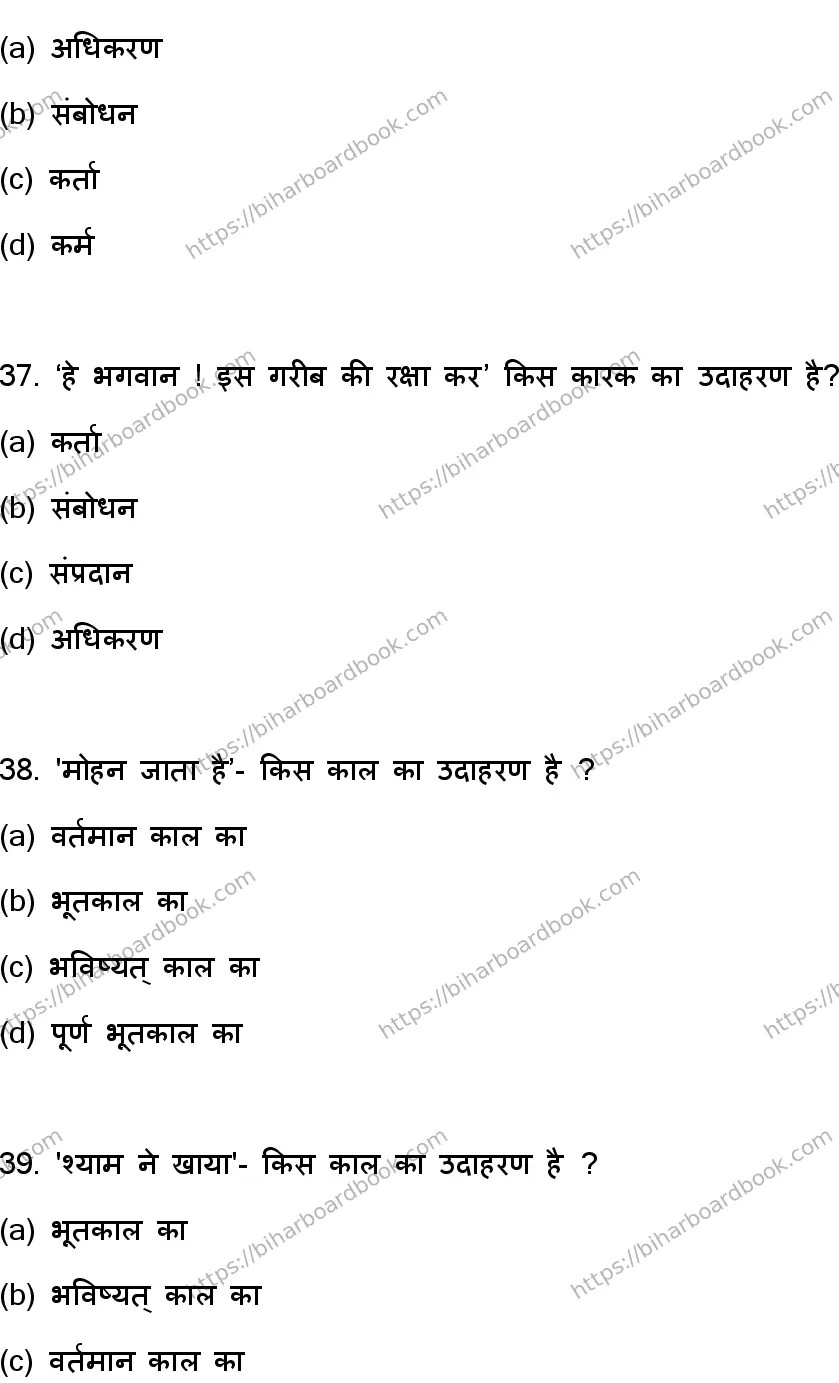 (a) अधिकरण

(b) संबोधन

(c) कर्ता

(d) कर्म

37. 'हे भगवान ! इस गरीब की रक्षा कर' किस कारक का उदाहरण है?

(a) कर्ता

(b) संबोधन

(c) संप्रदान

(d) अधिकरण

38. 'मोहन जाता है'- किस काल का उदाहरण है ?

(a) वर्तमान काल का

(b) भूतकाल का

(c) भविष्यत् काल का

(d) पूर्ण भूतकाल का

39. 'श्याम ने खाया'- किस काल का उदाहरण है ?

(a) भूतकाल का

(b) भविष्यत् काल का

(c) वर्तमान काल का

https://biharboardbook.com